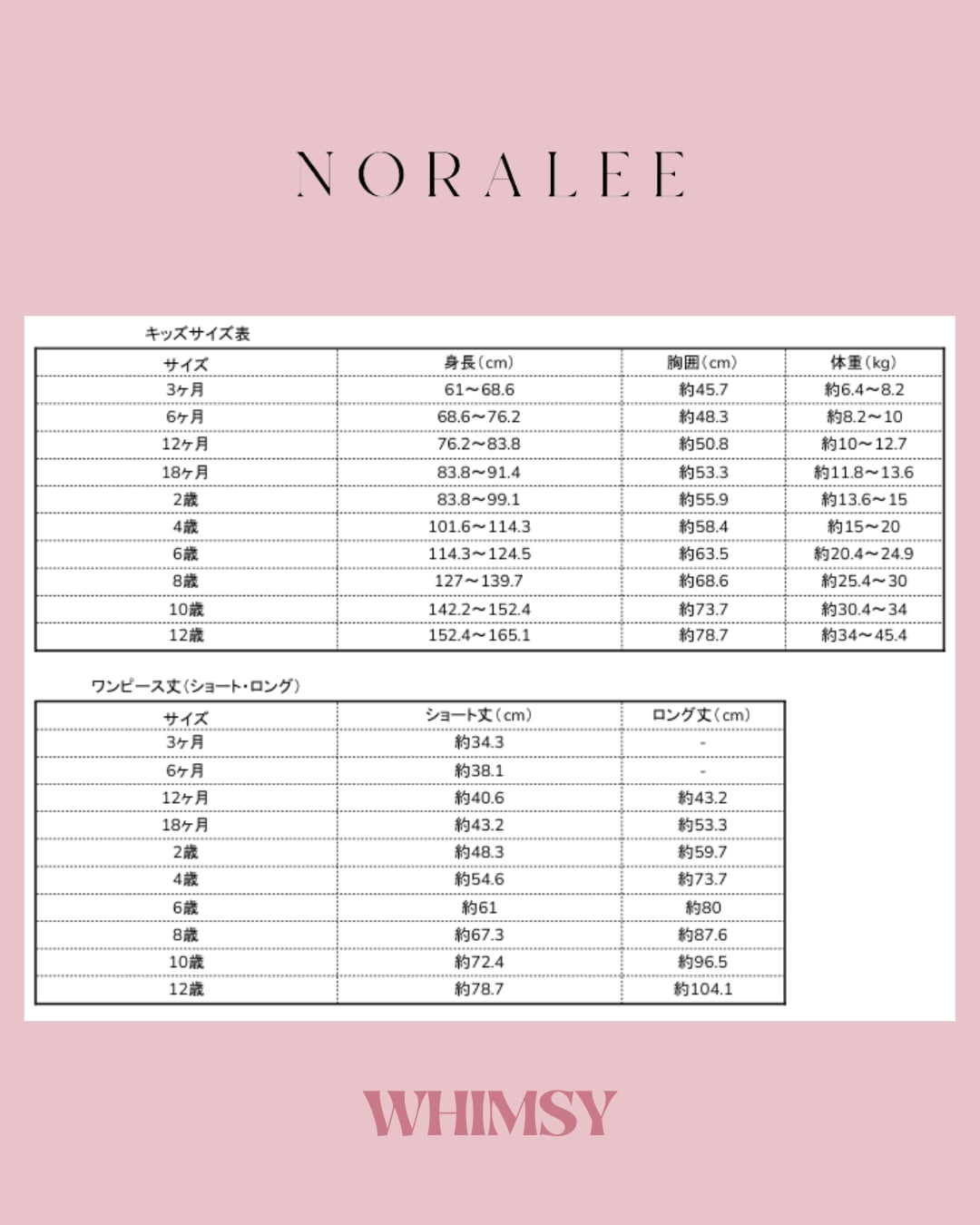 NORALEE

キッズサイズ表

| サイズ | 身長（cm） | 胸囲（cm） | 体重（kg） |
|---|---|---|---|
| 3ヶ月 | 61～68.6 | 約45.7 | 約6.4～8.2 |
| 6ヶ月 | 68.6～76.2 | 約48.3 | 約8.2～10 |
| 12ヶ月 | 76.2～83.8 | 約50.8 | 約10～12.7 |
| 18ヶ月 | 83.8～91.4 | 約53.3 | 約11.8～13.6 |
| 2歳 | 83.8～99.1 | 約55.9 | 約13.6～15 |
| 4歳 | 101.6～114.3 | 約58.4 | 約15～20 |
| 6歳 | 114.3～124.5 | 約63.5 | 約20.4～24.9 |
| 8歳 | 127～139.7 | 約68.6 | 約25.4～30 |
| 10歳 | 142.2～152.4 | 約73.7 | 約30.4～34 |
| 12歳 | 152.4～165.1 | 約78.7 | 約34～45.4 |

ワンピース丈（ショート・ロング）

| サイズ | ショート丈（cm） | ロング丈（cm） |
|---|---|---|
| 3ヶ月 | 約34.3 | - |
| 6ヶ月 | 約38.1 | - |
| 12ヶ月 | 約40.6 | 約43.2 |
| 18ヶ月 | 約43.2 | 約53.3 |
| 2歳 | 約48.3 | 約59.7 |
| 4歳 | 約54.6 | 約73.7 |
| 6歳 | 約61 | 約80 |
| 8歳 | 約67.3 | 約87.6 |
| 10歳 | 約72.4 | 約96.5 |
| 12歳 | 約78.7 | 約104.1 |

WHIMSY